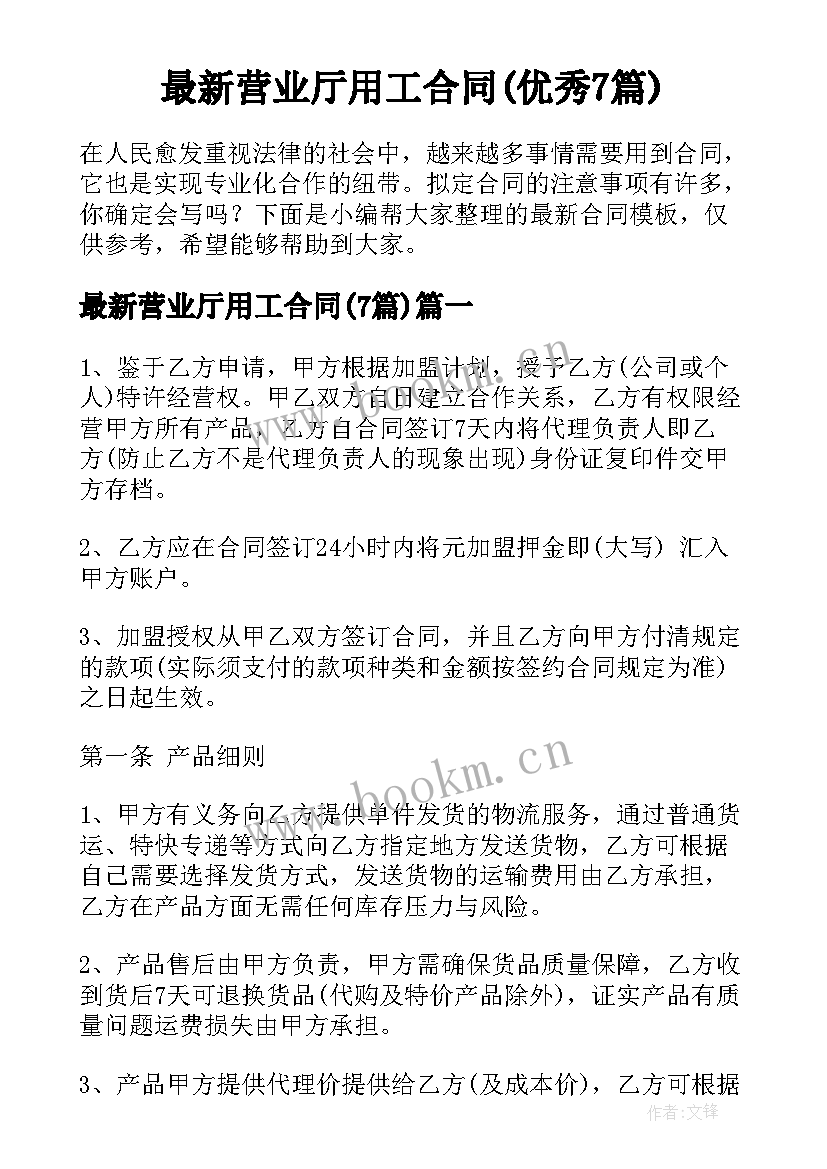 最新营业厅用工合同(优秀7篇)

在人民愈发重视法律的社会中，越来越多事情需要用到合同，它也是实现专业化合作的纽带。拟定合同的注意事项有许多，你确定会写吗？下面是小编帮大家整理的最新合同模板，仅供参考，希望能够帮助到大家。

最新营业厅用工合同(7篇)篇一

1、鉴于乙方申请，甲方根据加盟计划，授予乙方(公司或个人)特许经营权。甲乙双方自日建立合作关系，乙方有权限经营甲方所有产品，乙方自合同签订7天内将代理负责人即乙方(防止乙方不是代理负责人的现象出现)身份证复印件交甲方存档。

2、乙方应在合同签订24小时内将元加盟押金即(大写) 汇入甲方账户。

3、加盟授权从甲乙双方签订合同，并且乙方向甲方付清规定的款项(实际须支付的款项种类和金额按签约合同规定为准)之日起生效。

第一条 产品细则

1、甲方有义务向乙方提供单件发货的物流服务，通过普通货运、特快专递等方式向乙方指定地方发送货物，乙方可根据自己需要选择发货方式，发送货物的运输费用由乙方承担，乙方在产品方面无需任何库存压力与风险。

2、产品售后由甲方负责，甲方需确保货品质量保障，乙方收到货后7天可退换货品(代购及特价产品除外)，证实产品有质量问题运费损失由甲方承担。

3、产品甲方提供代理价提供给乙方(及成本价)，乙方可根据

www.bookm.cn

www.bookm.cn

作者:文锋